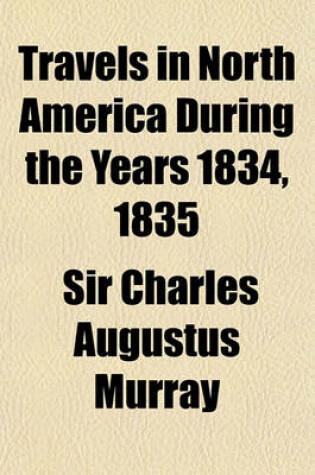 Travels in North America During the Years 1834, 1835

Sir Charles Augustus Murray